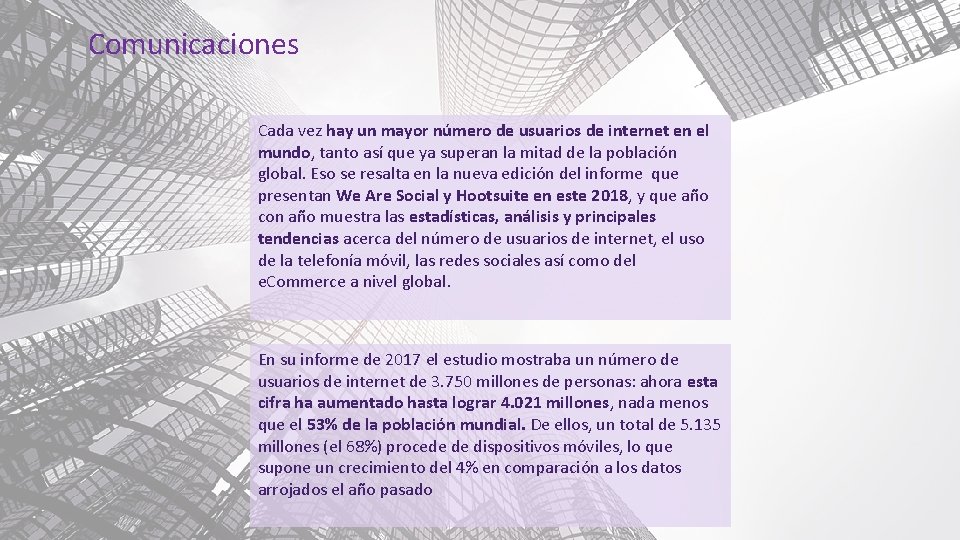 Comunicaciones

Cada vez hay un mayor número de usuarios de internet en el mundo, tanto así que ya superan la mitad de la población global. Eso se resalta en la nueva edición del informe que presentan We Are Social y Hootsuite en este 2018, y que año con año muestra las estadísticas, análisis y principales tendencias acerca del número de usuarios de internet, el uso de la telefonía móvil, las redes sociales así como del eCommerce a nivel global.

En su informe de 2017 el estudio mostraba un número de usuarios de internet de 3.750 millones de personas: ahora esta cifra ha aumentado hasta lograr 4.021 millones, nada menos que el 53% de la población mundial. De ellos, un total de 5.135 millones (el 68%) procede de dispositivos móviles, lo que supone un crecimiento del 4% en comparación a los datos arrojados el año pasado